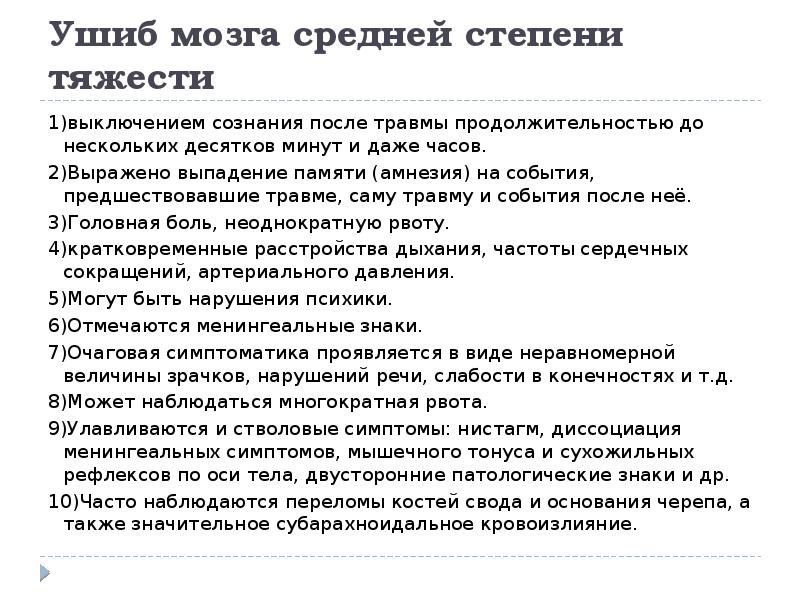 Ушиб мозга средней степени тяжести

1)выключением сознания после травмы продолжительностью до нескольких десятков минут и даже часов.

2)Выражено выпадение памяти (амнезия) на события, предшествовавшие травме, саму травму и события после неё.

3)Головная боль, неоднократную рвоту.

4)кратковременные расстройства дыхания, частоты сердечных сокращений, артериального давления.

5)Могут быть нарушения психики.

6)Отмечаются менингеальные знаки.

7)Очаговая симптоматика проявляется в виде неравномерной величины зрачков, нарушений речи, слабости в конечностях и т.д.

8)Может наблюдаться многократная рвота.

9)Улавливаются и стволовые симптомы: нистагм, диссоциация менингеальных симптомов, мышечного тонуса и сухожильных рефлексов по оси тела, двусторонние патологические знаки и др.

10)Часто наблюдаются переломы костей свода и основания черепа, а также значительное субарахноидальное кровоизлияние.